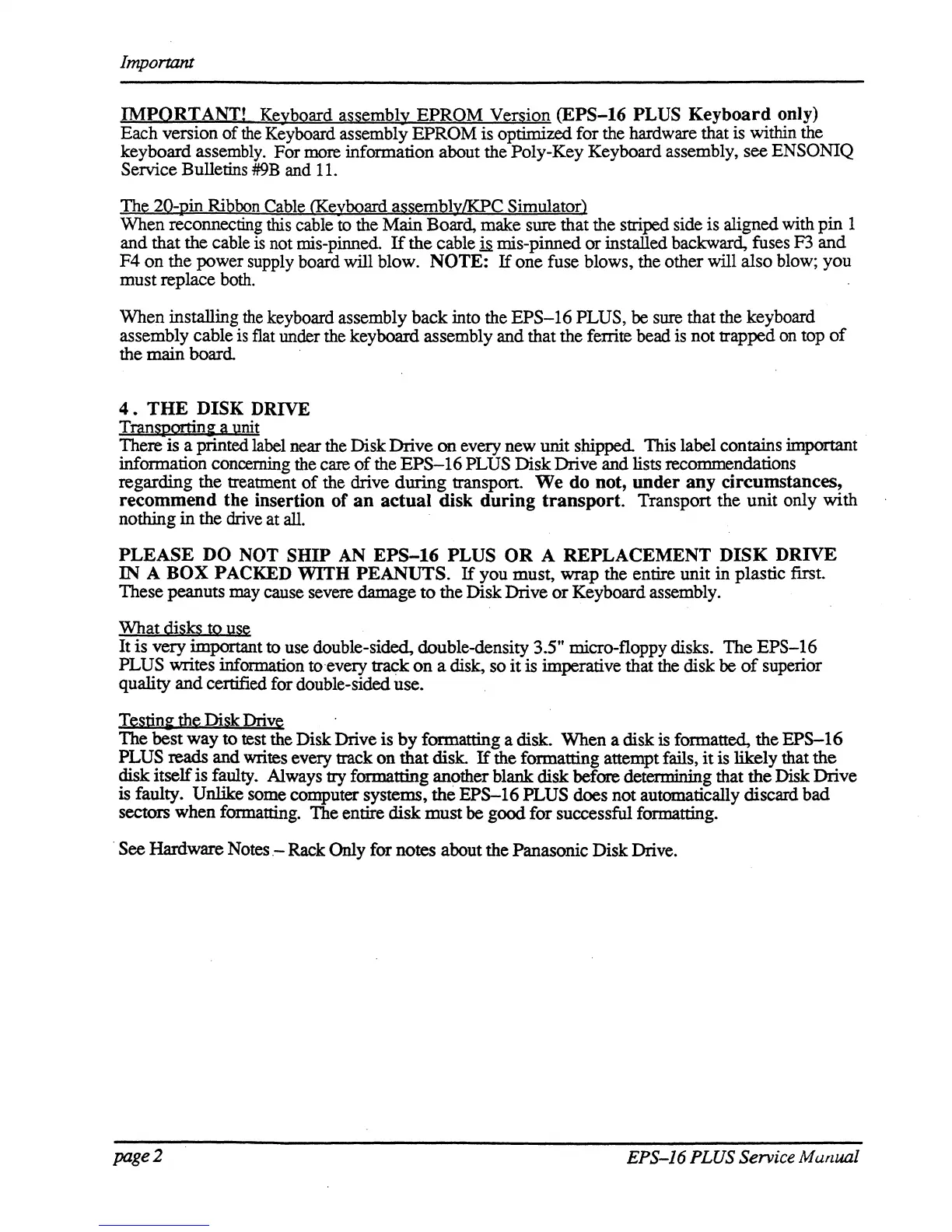 Important

IMPORTANT! Keyboard assembly EPROM Version (EPS–16 PLUS Keyboard only)
Each version of the Keyboard assembly EPROM is optimized for the hardware that is within the keyboard assembly. For more information about the Poly-Key Keyboard assembly, see ENSONIQ Service Bulletins #9B and 11.

The 20-pin Ribbon Cable (Keyboard assembly/KPC Simulator)
When reconnecting this cable to the Main Board, make sure that the striped side is aligned with pin 1 and that the cable is not mis-pinned. If the cable is mis-pinned or installed backward, fuses F3 and F4 on the power supply board will blow. NOTE: If one fuse blows, the other will also blow; you must replace both.

When installing the keyboard assembly back into the EPS–16 PLUS, be sure that the keyboard assembly cable is flat under the keyboard assembly and that the ferrite bead is not trapped on top of the main board.

4. THE DISK DRIVE
Transporting a unit
There is a printed label near the Disk Drive on every new unit shipped. This label contains important information concerning the care of the EPS–16 PLUS Disk Drive and lists recommendations regarding the treatment of the drive during transport. We do not, under any circumstances, recommend the insertion of an actual disk during transport. Transport the unit only with nothing in the drive at all.

PLEASE DO NOT SHIP AN EPS–16 PLUS OR A REPLACEMENT DISK DRIVE IN A BOX PACKED WITH PEANUTS. If you must, wrap the entire unit in plastic first. These peanuts may cause severe damage to the Disk Drive or Keyboard assembly.

What disks to use
It is very important to use double-sided, double-density 3.5" micro-floppy disks. The EPS–16 PLUS writes information to every track on a disk, so it is imperative that the disk be of superior quality and certified for double-sided use.

Testing the Disk Drive
The best way to test the Disk Drive is by formatting a disk. When a disk is formatted, the EPS–16 PLUS reads and writes every track on that disk. If the formatting attempt fails, it is likely that the disk itself is faulty. Always try formatting another blank disk before determining that the Disk Drive is faulty. Unlike some computer systems, the EPS–16 PLUS does not automatically discard bad sectors when formatting. The entire disk must be good for successful formatting.

See Hardware Notes – Rack Only for notes about the Panasonic Disk Drive.

page 2 EPS–16 PLUS Service Manual